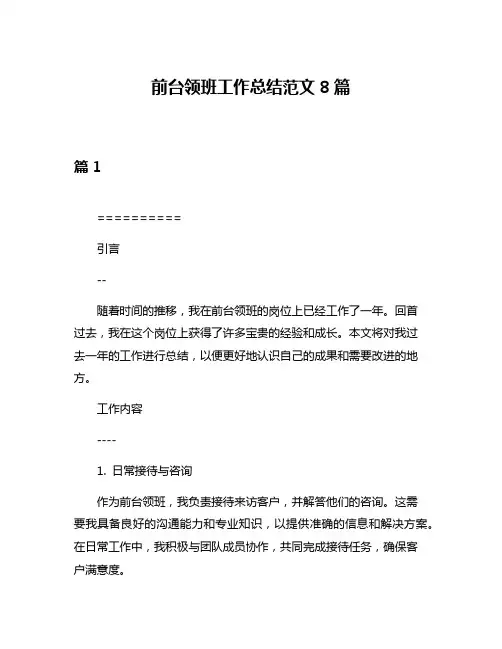 前台领班工作总结范文 8 篇

篇 1

==========

引言

--

随着时间的推移，我在前台领班的岗位上已经工作了一年。回首过去，我在这个岗位上获得了许多宝贵的经验和成长。本文将对我过去一年的工作进行总结，以便更好地认识自己的成果和需要改进的地方。

工作内容

----

1. 日常接待与咨询

作为前台领班，我负责接待来访客户，并解答他们的咨询。这需要我具备良好的沟通能力和专业知识，以提供准确的信息和解决方案。在日常工作中，我积极与团队成员协作，共同完成接待任务，确保客户满意度。